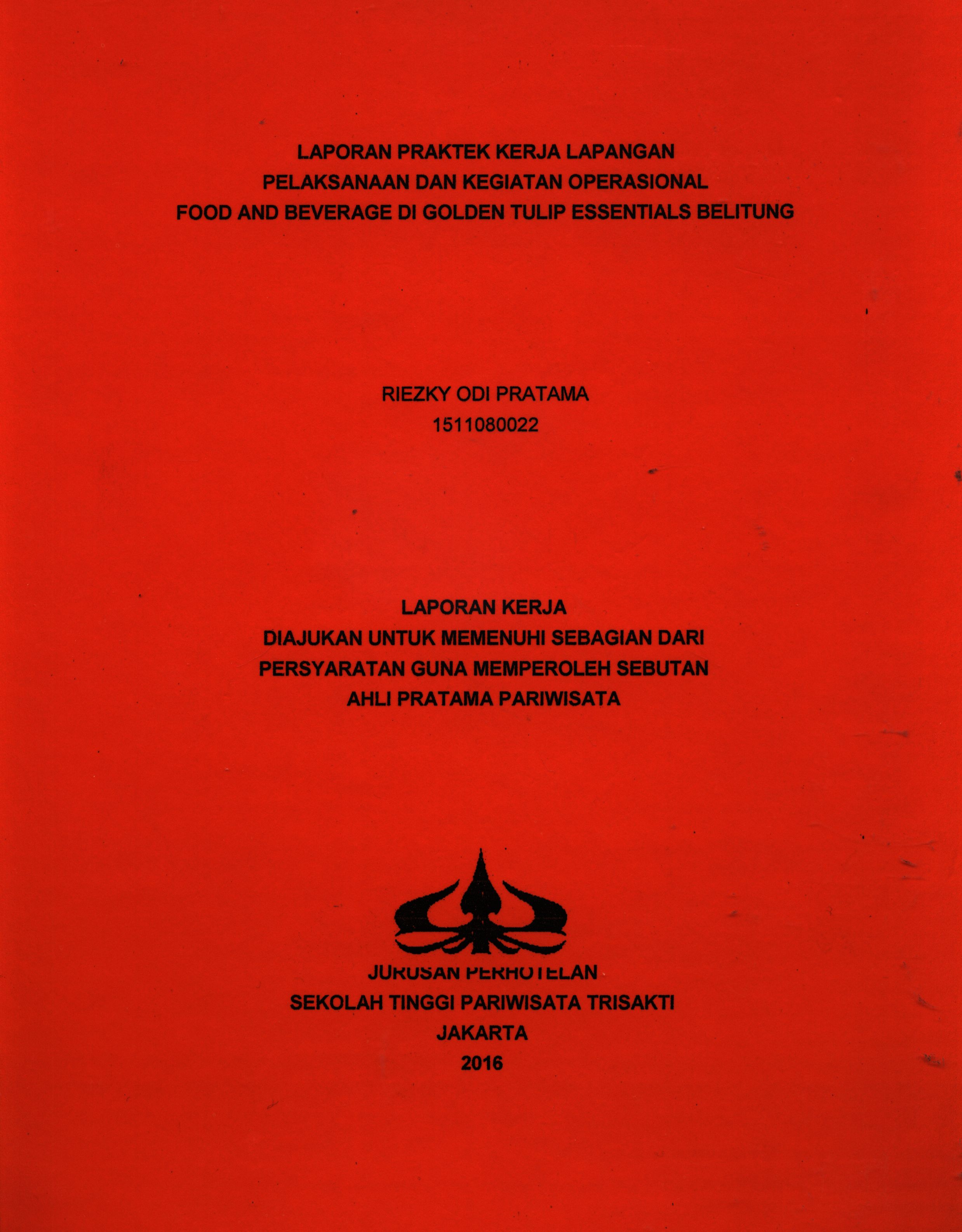 LAPORAN PRAKTEK KERJA LAPANGAN
PELAKSANAAN DAN KEGIATAN OPERASIONAL
FOOD AND BEVERAGE DI GOLDEN TULIP ESSENTIALS BELITUNG

RIEZKY ODI PRATAMA
1511080022

LAPORAN KERJA
DIAJUKAN UNTUK MEMENUHI SEBAGIAN DARI
PERSYARATAN GUNA MEMPEROLEH SEBUTAN
AHLI PRATAMA PARIWISATA

JURUSAN PERHOTELAN
SEKOLAH TINGGI PARIWISATA TRISAKTI
JAKARTA
2016